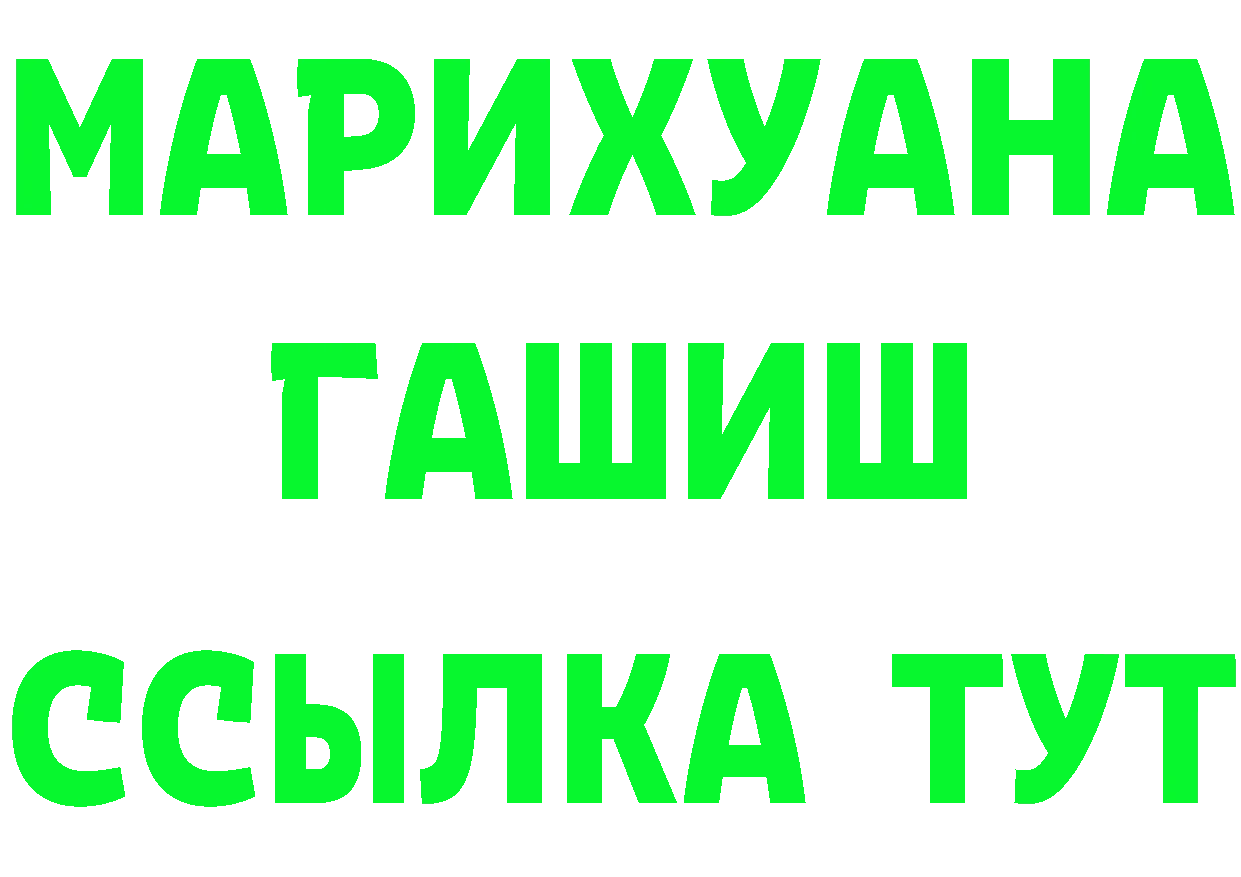 МАРИХУАНА
ГАШИШ
ССЫЛКА ТУТ